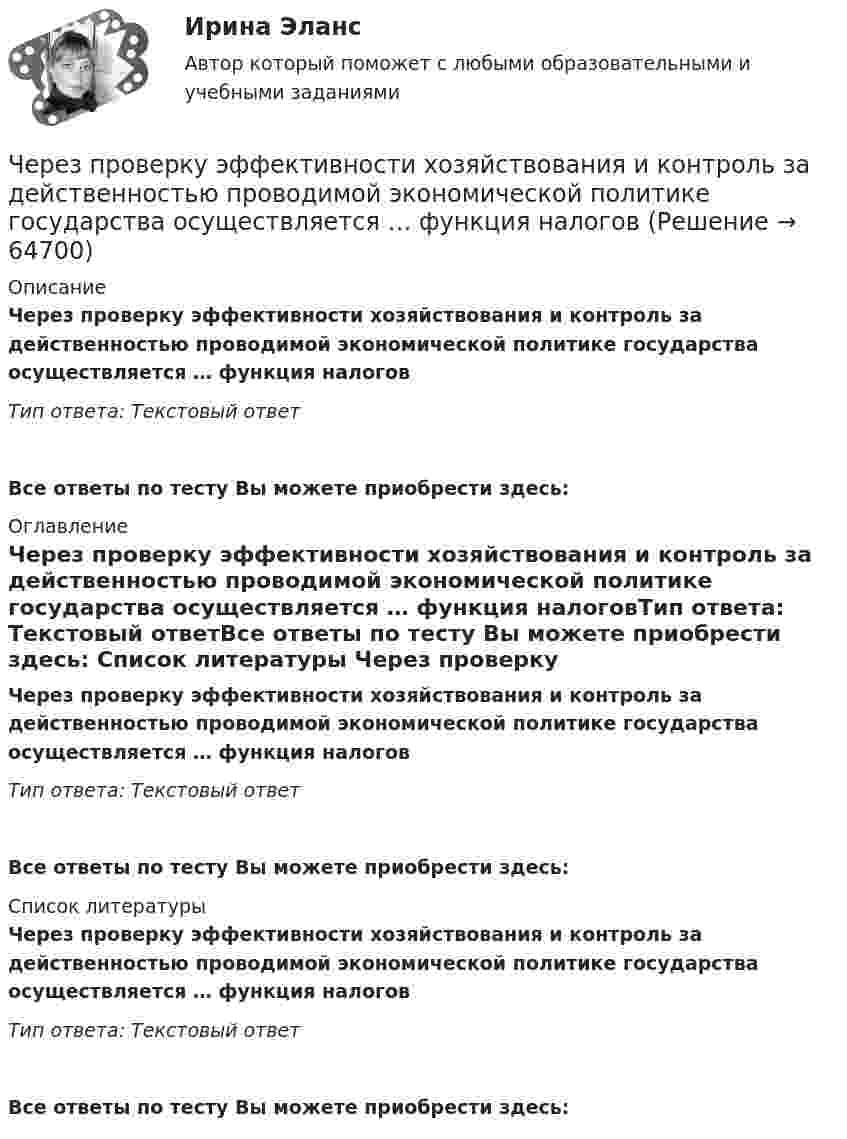 Ирина Эланс
Автор который поможет с любыми образовательными и учебными заданиями

Через проверку эффективности хозяйствования и контроль за действенностью проводимой экономической политике государства осуществляется … функция налогов (Решение → 64700)

Описание

Через проверку эффективности хозяйствования и контроль за действенностью проводимой экономической политике государства осуществляется … функция налогов

Тип ответа: Текстовый ответ

Все ответы по тесту Вы можете приобрести здесь:

Оглавление

Через проверку эффективности хозяйствования и контроль за действенностью проводимой экономической политике государства осуществляется … функция налоговТип ответа: Текстовый ответВсе ответы по тесту Вы можете приобрести здесь: Список литературы Через проверку

Через проверку эффективности хозяйствования и контроль за действенностью проводимой экономической политике государства осуществляется … функция налогов

Тип ответа: Текстовый ответ

Все ответы по тесту Вы можете приобрести здесь:

Список литературы

Через проверку эффективности хозяйствования и контроль за действенностью проводимой экономической политике государства осуществляется … функция налогов

Тип ответа: Текстовый ответ

Все ответы по тесту Вы можете приобрести здесь: